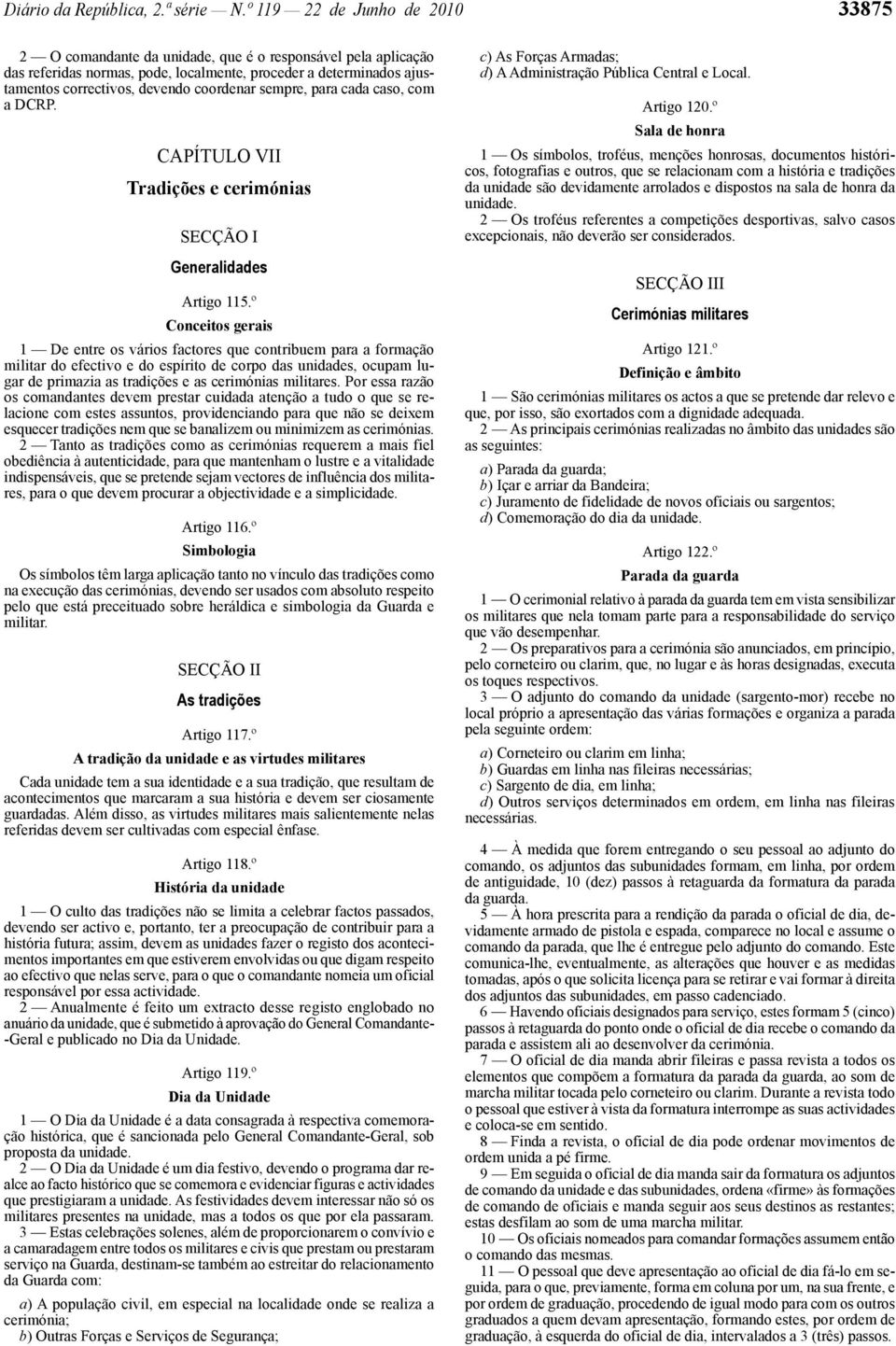 Diário da República, 2.ª série — N.º 119 — 22 de Junho de 2010 33875

2 — O comandante da unidade, que é o responsável pela aplicação das referidas normas, pode, localmente, proceder a determinados ajustamentos correctivos, devendo coordenar sempre, para cada caso, com a DCRP.

CAPÍTULO VII

Tradições e cerimónias

SECÇÃO I

Generalidades

Artigo 115.º

Conceitos gerais

1 — De entre os vários factores que contribuem para a formação militar do efectivo e do espírito de corpo das unidades, ocupam lugar de primazia as tradições e as cerimónias militares. Por essa razão os comandantes devem prestar cuidada atenção a tudo o que se relacione com estes assuntos, providenciando para que não se deixem esquecer tradições nem que se banalizem ou minimizem as cerimónias.

2 — Tanto as tradições como as cerimónias requerem a mais fiel obediência à autenticidade, para que mantenham o lustre e a vitalidade indispensáveis, que se pretende sejam vectores de influência dos militares, para o que devem procurar a objectividade e a simplicidade.

Artigo 116.º

Simbologia

Os símbolos têm larga aplicação tanto no vínculo das tradições como na execução das cerimónias, devendo ser usados com absoluto respeito pelo que está preceituado sobre heráldica e simbologia da Guarda e militar.

SECÇÃO II

As tradições

Artigo 117.º

A tradição da unidade e as virtudes militares

Cada unidade tem a sua identidade e a sua tradição, que resultam de acontecimentos que marcaram a sua história e devem ser ciosamente guardadas. Além disso, as virtudes militares mais salientemente nelas referidas devem ser cultivadas com especial ênfase.

Artigo 118.º

História da unidade

1 — O culto das tradições não se limita a celebrar factos passados, devendo ser activo e, portanto, ter a preocupação de contribuir para a história futura; assim, devem as unidades fazer o registo dos acontecimentos importantes em que estiverem envolvidas ou que digam respeito ao efectivo que nelas serve, para o que o comandante nomeia um oficial responsável por essa actividade.

2 — Anualmente é feito um extracto desse registo englobado no anuário da unidade, que é submetido à aprovação do General Comandante-Geral e publicado no Dia da Unidade.

Artigo 119.º

Dia da Unidade

1 — O Dia da Unidade é a data consagrada à respectiva comemoração histórica, que é sancionada pelo General Comandante-Geral, sob proposta da unidade.

2 — O Dia da Unidade é um dia festivo, devendo o programa dar realce ao facto histórico que se comemora e evidenciar figuras e actividades que prestigiaram a unidade. As festividades devem interessar não só os militares presentes na unidade, mas a todos os que por ela passaram.

3 — Estas celebrações solenes, além de proporcionarem o convívio e a camaradagem entre todos os militares e civis que prestam ou prestaram serviço na Guarda, destinam-se também ao estreitar do relacionamento da Guarda com:

a) A população civil, em especial na localidade onde se realiza a cerimónia;
b) Outras Forças e Serviços de Segurança;
c) As Forças Armadas;
d) A Administração Pública Central e Local.

Artigo 120.º

Sala de honra

1 — Os símbolos, troféus, menções honrosas, documentos históricos, fotografias e outros, que se relacionam com a história e tradições da unidade são devidamente arrolados e dispostos na sala de honra da unidade.

2 — Os troféus referentes a competições desportivas, salvo casos excepcionais, não deverão ser considerados.

SECÇÃO III

Cerimónias militares

Artigo 121.º

Definição e âmbito

1 — São cerimónias militares os actos a que se pretende dar relevo e que, por isso, são exortados com a dignidade adequada.

2 — As principais cerimónias realizadas no âmbito das unidades são as seguintes:

a) Parada da guarda;
b) Içar e arriar da Bandeira;
c) Juramento de fidelidade de novos oficiais ou sargentos;
d) Comemoração do dia da unidade.

Artigo 122.º

Parada da guarda

1 — O cerimonial relativo à parada da guarda tem em vista sensibilizar os militares que nela tomam parte para a responsabilidade do serviço que vão desempenhar.

2 — Os preparativos para a cerimónia são anunciados, em princípio, pelo corneteiro ou clarim, que, no lugar e às horas designadas, executa os toques respectivos.

3 — O adjunto do comando da unidade (sargento-mor) recebe no local próprio a apresentação das várias formações e organiza a parada pela seguinte ordem:

a) Corneteiro ou clarim em linha;
b) Guardas em linha nas fileiras necessárias;
c) Sargento de dia, em linha;
d) Outros serviços determinados em ordem, em linha nas fileiras necessárias.

4 — À medida que forem entregando o seu pessoal ao adjunto do comando, os adjuntos das subunidades formam, em linha, por ordem de antiguidade, 10 (dez) passos à retaguarda da formatura da parada da guarda.

5 — À hora prescrita para a rendição da parada o oficial de dia, devidamente armado de pistola e espada, comparece no local e assume o comando da parada, que lhe é entregue pelo adjunto do comando. Este comunica-lhe, eventualmente, as alterações que houver e as medidas tomadas, após o que solicita licença para se retirar e vai formar à direita dos adjuntos das subunidades, em passo cadenciado.

6 — Havendo oficiais designados para serviço, estes formam 5 (cinco) passos à retaguarda do ponto onde o oficial de dia recebe o comando da parada e assistem ali ao desenvolver da cerimónia.

7 — O oficial de dia manda abrir fileiras e passa revista a todos os elementos que compõem a formatura da parada da guarda, ao som de marcha militar tocada pelo corneteiro ou clarim. Durante a revista todo o pessoal que estiver à vista da formatura interrompe as suas actividades e coloca-se em sentido.

8 — Finda a revista, o oficial de dia pode ordenar movimentos de ordem unida a pé firme.

9 — Em seguida o oficial de dia manda sair da formatura os adjuntos de comando da unidade e das subunidades, ordena «firme» às formações de comando de oficiais e manda seguir aos seus destinos as restantes; estas desfilam ao som de uma marcha militar.

10 — Os oficiais nomeados para comandar formações assumem então o comando das mesmas.

11 — O pessoal que deve apresentação ao oficial de dia fá-lo em seguida, para o que, previamente, forma em coluna por um, na sua frente, e por ordem de graduação, procedendo de igual modo para com os outros graduados a quem devam apresentação, formando estes, por ordem de graduação, à esquerda do oficial de dia, intervalados a 3 (três) passos.